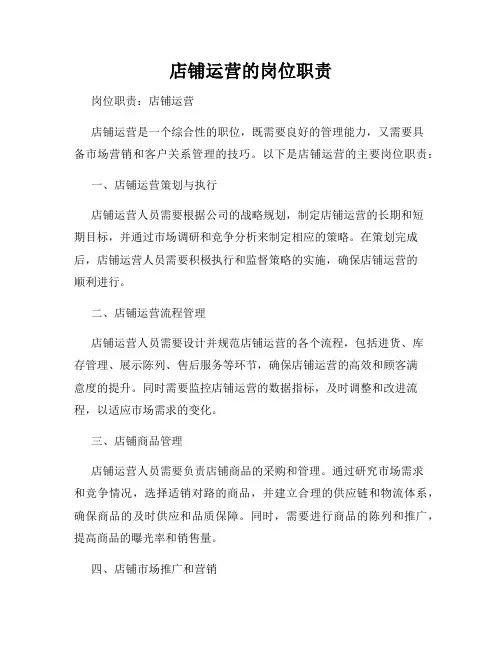 店铺运营的岗位职责

岗位职责：店铺运营

店铺运营是一个综合性的职位，既需要良好的管理能力，又需要具备市场营销和客户关系管理的技巧。以下是店铺运营的主要岗位职责：

一、店铺运营策划与执行

店铺运营人员需要根据公司的战略规划，制定店铺运营的长期和短期目标，并通过市场调研和竞争分析来制定相应的策略。在策划完成后，店铺运营人员需要积极执行和监督策略的实施，确保店铺运营的顺利进行。

二、店铺运营流程管理

店铺运营人员需要设计并规范店铺运营的各个流程，包括进货、库存管理、展示陈列、售后服务等环节，确保店铺运营的高效和顾客满意度的提升。同时需要监控店铺运营的数据指标，及时调整和改进流程，以适应市场需求的变化。

三、店铺商品管理

店铺运营人员需要负责店铺商品的采购和管理。通过研究市场需求和竞争情况，选择适销对路的商品，并建立合理的供应链和物流体系，确保商品的及时供应和品质保障。同时，需要进行商品的陈列和推广，提高商品的曝光率和销售量。

四、店铺市场推广和营销